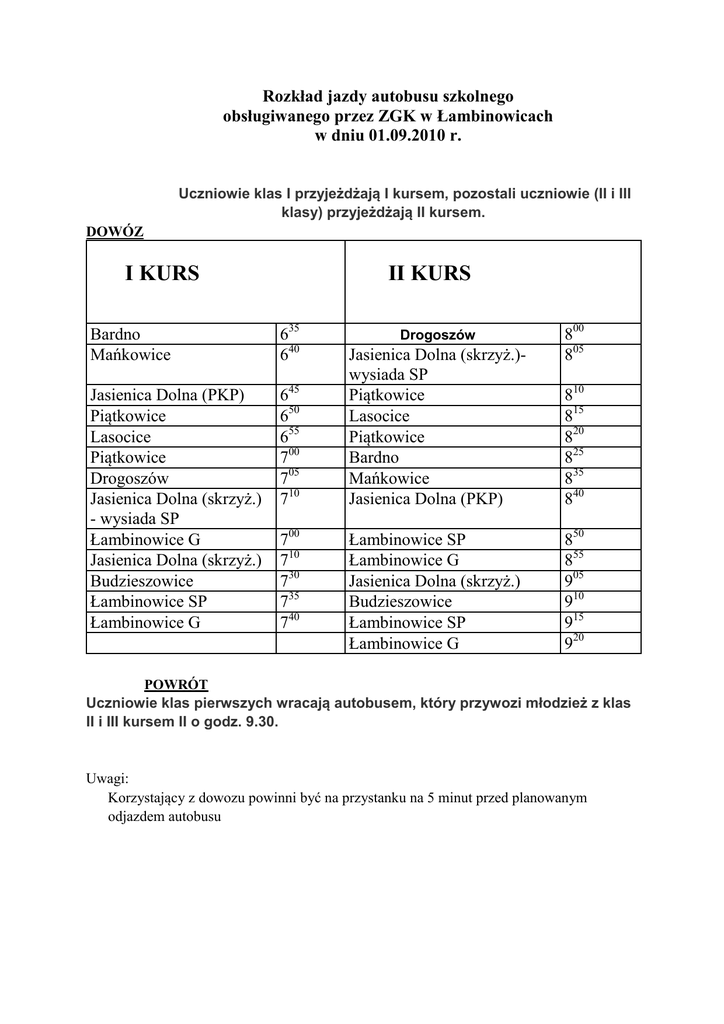 Rozkład jazdy autobusu szkolnego
obsługiwanego przez ZGK w Łambinowicach
w dniu 01.09.2010 r.

Uczniowie klas I przyjeżdżają I kursem, pozostali uczniowie (II i III klasy) przyjeżdżają II kursem.

DOWÓZ

| I KURS | | II KURS | |
|---|---|---|---|
| Bardno | $6^{35}$ | Drogoszów | $8^{00}$ |
| Mańkowice | $6^{40}$ | Jasienica Dolna (skrzyż.)- wysiada SP | $8^{05}$ |
| Jasienica Dolna (PKP) | $6^{45}$ | Piątkowice | $8^{10}$ |
| Piątkowice | $6^{50}$ | Lasocice | $8^{15}$ |
| Lasocice | $6^{55}$ | Piątkowice | $8^{20}$ |
| Piątkowice | $7^{00}$ | Bardno | $8^{25}$ |
| Drogoszów | $7^{05}$ | Mańkowice | $8^{35}$ |
| Jasienica Dolna (skrzyż.) - wysiada SP | $7^{10}$ | Jasienica Dolna (PKP) | $8^{40}$ |
| Łambinowice G | $7^{00}$ | Łambinowice SP | $8^{50}$ |
| Jasienica Dolna (skrzyż.) | $7^{10}$ | Łambinowice G | $8^{55}$ |
| Budzieszowice | $7^{30}$ | Jasienica Dolna (skrzyż.) | $9^{05}$ |
| Łambinowice SP | $7^{35}$ | Budzieszowice | $9^{10}$ |
| Łambinowice G | $7^{40}$ | Łambinowice SP | $9^{15}$ |
| | | Łambinowice G | $9^{20}$ |

POWRÓT
Uczniowie klas pierwszych wracają autobusem, który przywozi młodzież z klas II i III kursem II o godz. 9.30.

Uwagi:
Korzystający z dowozu powinni być na przystanku na 5 minut przed planowanym odjazdem autobusu